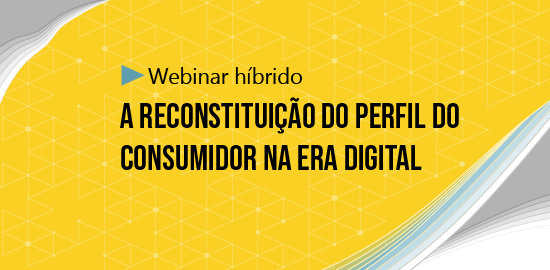 Webinar híbrido

A RECONSTITUIÇÃO DO PERFIL DO CONSUMIDOR NA ERA DIGITAL